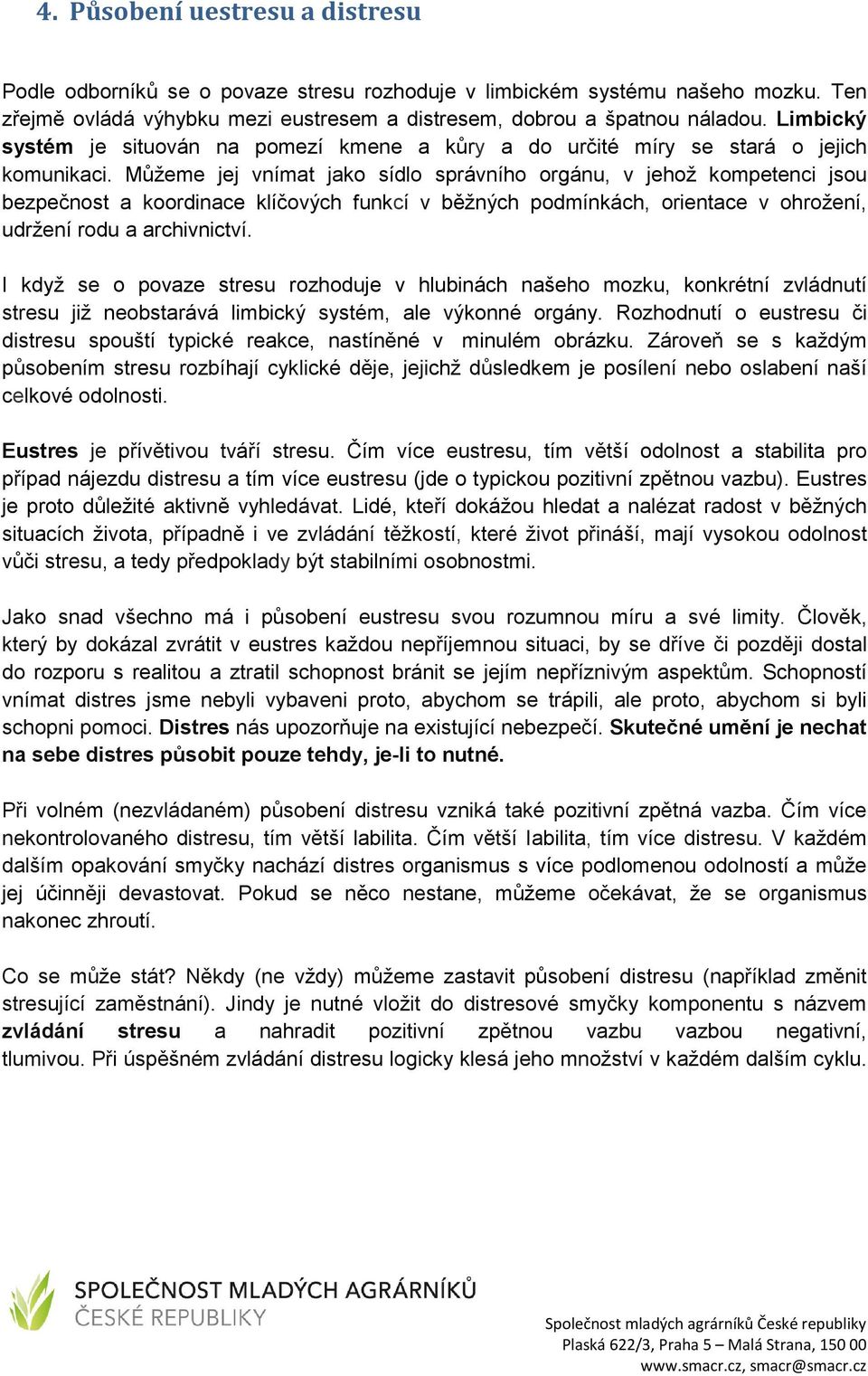 4. Působení uestresu a distresu

Podle odborníků se o povaze stresu rozhoduje v limbickém systému našeho mozku. Ten zřejmě ovládá výhybku mezi eustresem a distresem, dobrou a špatnou náladou. Limbický systém je situován na pomezí kmene a kůry a do určité míry se stará o jejich komunikaci. Můžeme jej vnímat jako sídlo správního orgánu, v jehož kompetenci jsou bezpečnost a koordinace klíčových funkcí v běžných podmínkách, orientace v ohrožení, udržení rodu a archivnictví.

I když se o povaze stresu rozhoduje v hlubinách našeho mozku, konkrétní zvládnutí stresu již neobstarává limbický systém, ale výkonné orgány. Rozhodnutí o eustresu či distresu spouští typické reakce, nastíněné v minulém obrázku. Zároveň se s každým působením stresu rozbíhají cyklické děje, jejichž důsledkem je posílení nebo oslabení naší celkové odolnosti.

Eustres je přívětivou tváří stresu. Čím více eustresu, tím větší odolnost a stabilita pro případ nájezdu distresu a tím více eustresu (jde o typickou pozitivní zpětnou vazbu). Eustres je proto důležité aktivně vyhledávat. Lidé, kteří dokážou hledat a nalézat radost v běžných situacích života, případně i ve zvládání těžkostí, které život přináší, mají vysokou odolnost vůči stresu, a tedy předpoklady být stabilními osobnostmi.

Jako snad všechno má i působení eustresu svou rozumnou míru a své limity. Člověk, který by dokázal zvrátit v eustres každou nepříjemnou situaci, by se dříve či později dostal do rozporu s realitou a ztratil schopnost bránit se jejím nepříznivým aspektům. Schopností vnímat distres jsme nebyli vybaveni proto, abychom se trápili, ale proto, abychom si byli schopni pomoci. Distres nás upozorňuje na existující nebezpečí. Skutečné umění je nechat na sebe distres působit pouze tehdy, je-li to nutné.

Při volném (nezvládaném) působení distresu vzniká také pozitivní zpětná vazba. Čím více nekontrolovaného distresu, tím větší labilita. Čím větší labilita, tím více distresu. V každém dalším opakování smyčky nachází distres organismus s více podlomenou odolností a může jej účinněji devastovat. Pokud se něco nestane, můžeme očekávat, že se organismus nakonec zhroutí.

Co se může stát? Někdy (ne vždy) můžeme zastavit působení distresu (například změnit stresující zaměstnání). Jindy je nutné vložit do distresové smyčky komponentu s názvem zvládání stresu a nahradit pozitivní zpětnou vazbu vazbou negativní, tlumivou. Při úspěšném zvládání distresu logicky klesá jeho množství v každém dalším cyklu.

SPOLEČNOST MLADÝCH AGRÁRNÍKŮ ČESKÉ REPUBLIKY

Společnost mladých agrárníků České republiky
Plaská 622/3, Praha 5 – Malá Strana, 150 00
www.smacr.cz, smacr@smacr.cz